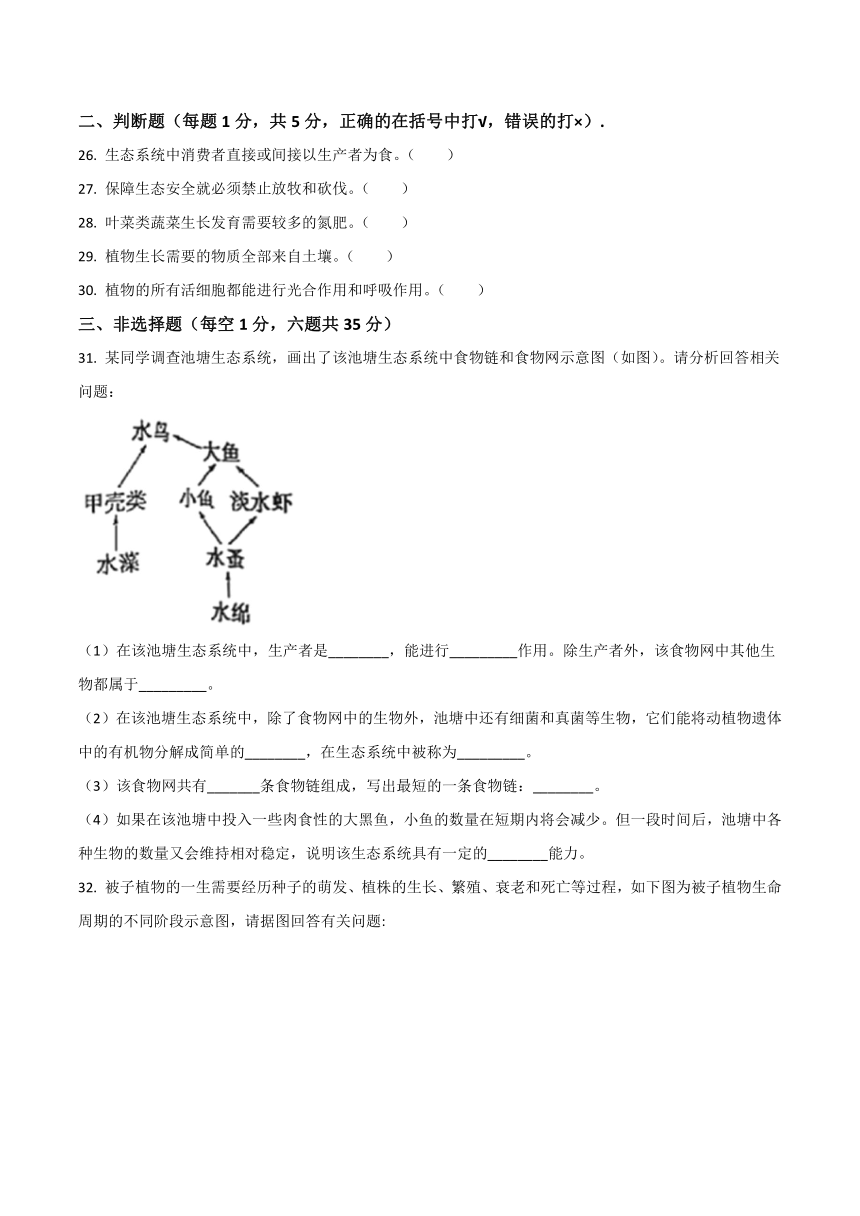 二、判断题（每题 1 分，共 5 分，正确的在括号中打√，错误的打×）.

26. 生态系统中消费者直接或间接以生产者为食。（　　）

27. 保障生态安全就必须禁止放牧和砍伐。（　　）

28. 叶菜类蔬菜生长发育需要较多的氮肥。（　　）

29. 植物生长需要的物质全部来自土壤。（　　）

30. 植物的所有活细胞都能进行光合作用和呼吸作用。（　　）

三、非选择题（每空 1 分，六题共 35 分）

31. 某同学调查池塘生态系统，画出了该池塘生态系统中食物链和食物网示意图（如图）。请分析回答相关问题：

水鸟
大鱼
甲壳类
小鱼
淡水虾
水藻
水蚤
水绵

（1）在该池塘生态系统中，生产者是________，能进行_________作用。除生产者外，该食物网中其他生物都属于_________。

（2）在该池塘生态系统中，除了食物网中的生物外，池塘中还有细菌和真菌等生物，它们能将动植物遗体中的有机物分解成简单的________，在生态系统中被称为_________。

（3）该食物网共有_______条食物链组成，写出最短的一条食物链：________。

（4）如果在该池塘中投入一些肉食性的大黑鱼，小鱼的数量在短期内将会减少。但一段时间后，池塘中各种生物的数量又会维持相对稳定，说明该生态系统具有一定的________能力。

32. 被子植物的一生需要经历种子的萌发、植株的生长、繁殖、衰老和死亡等过程，如下图为被子植物生命周期的不同阶段示意图，请据图回答有关问题: